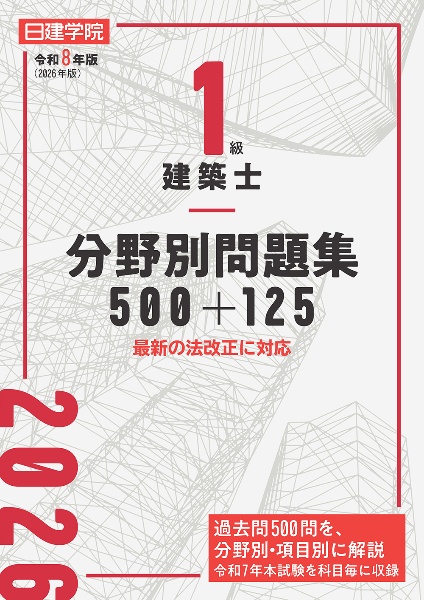 日建学院

令和8年版
(2026年版)

1級
建築士

分野別問題集
500＋125

最新の法改正に対応

2026

過去問500問を、
分野別・項目別に解説
令和7年本試験を科目毎に収録